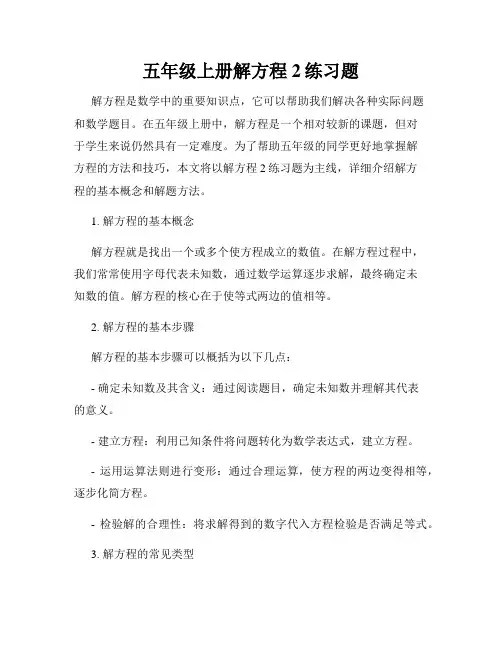 五年级上册解方程 2 练习题

解方程是数学中的重要知识点，它可以帮助我们解决各种实际问题和数学题目。在五年级上册中，解方程是一个相对较新的课题，但对于学生来说仍然具有一定难度。为了帮助五年级的同学更好地掌握解方程的方法和技巧，本文将以解方程 2 练习题为主线，详细介绍解方程的基本概念和解题方法。

1. 解方程的基本概念

解方程就是找出一个或多个使方程成立的数值。在解方程过程中，我们常常使用字母代表未知数，通过数学运算逐步求解，最终确定未知数的值。解方程的核心在于使等式两边的值相等。

2. 解方程的基本步骤

解方程的基本步骤可以概括为以下几点：

- 确定未知数及其含义：通过阅读题目，确定未知数并理解其代表的意义。

- 建立方程：利用已知条件将问题转化为数学表达式，建立方程。

- 运用运算法则进行变形：通过合理运算，使方程的两边变得相等，逐步化简方程。

- 检验解的合理性：将求解得到的数字代入方程检验是否满足等式。

3. 解方程的常见类型